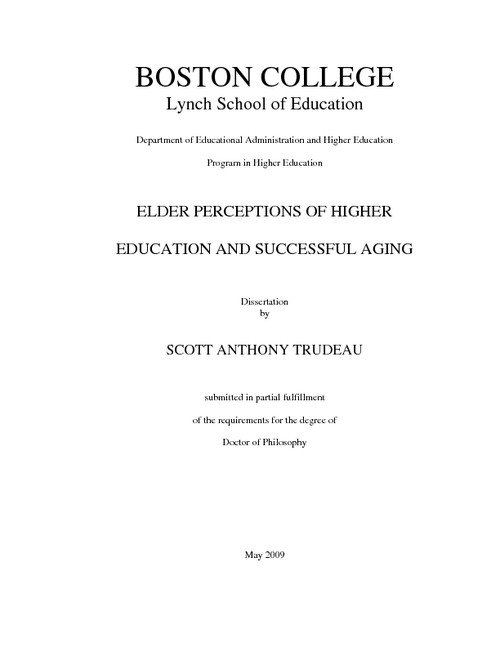 BOSTON COLLEGE
Lynch School of Education

Department of Educational Administration and Higher Education

Program in Higher Education

ELDER PERCEPTIONS OF HIGHER

EDUCATION AND SUCCESSFUL AGING

Dissertation
by

SCOTT ANTHONY TRUDEAU

submitted in partial fulfillment

of the requirements for the degree of

Doctor of Philosophy

May 2009